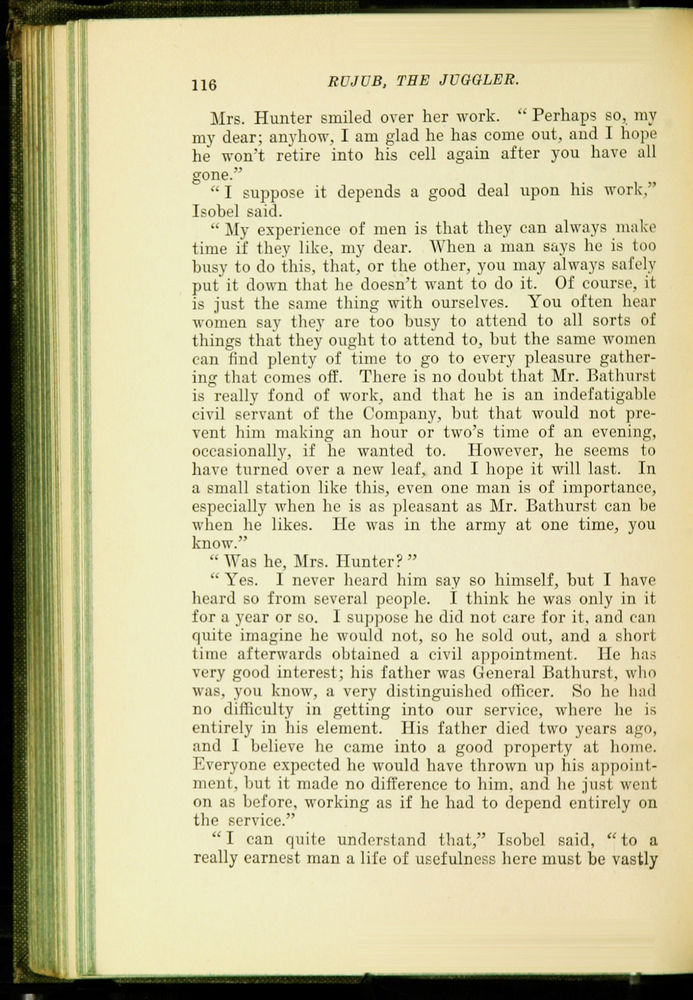 116 RUJUB, THE JUGGLER.

Mrs. Hunter smiled over her work. "Perhaps so, my my dear; anyhow, I am glad he has come out, and I hope he won't retire into his cell again after you have all gone."

"I suppose it depends a good deal upon his work," Isobel said.

"My experience of men is that they can always make time if they like, my dear. When a man says he is too busy to do this, that, or the other, you may always safely put it down that he doesn't want to do it. Of course, it is just the same thing with ourselves. You often hear women say they are too busy to attend to all sorts of things that they ought to attend to, but the same women can find plenty of time to go to every pleasure gathering that comes off. There is no doubt that Mr. Bathurst is really fond of work, and that he is an indefatigable civil servant of the Company, but that would not prevent him making an hour or two's time of an evening, occasionally, if he wanted to. However, he seems to have turned over a new leaf, and I hope it will last. In a small station like this, even one man is of importance, especially when he is as pleasant as Mr. Bathurst can be when he likes. He was in the army at one time, you know."

"Was he, Mrs. Hunter?"

"Yes. I never heard him say so himself, but I have heard so from several people. I think he was only in it for a year or so. I suppose he did not care for it, and can quite imagine he would not, so he sold out, and a short time afterwards obtained a civil appointment. He has very good interest; his father was General Bathurst, who was, you know, a very distinguished officer. So he had no difficulty in getting into our service, where he is entirely in his element. His father died two years ago, and I believe he came into a good property at home. Everyone expected he would have thrown up his appointment, but it made no difference to him, and he just went on as before, working as if he had to depend entirely on the service."

"I can quite understand that," Isobel said, "to a really earnest man a life of usefulness here must be vastly